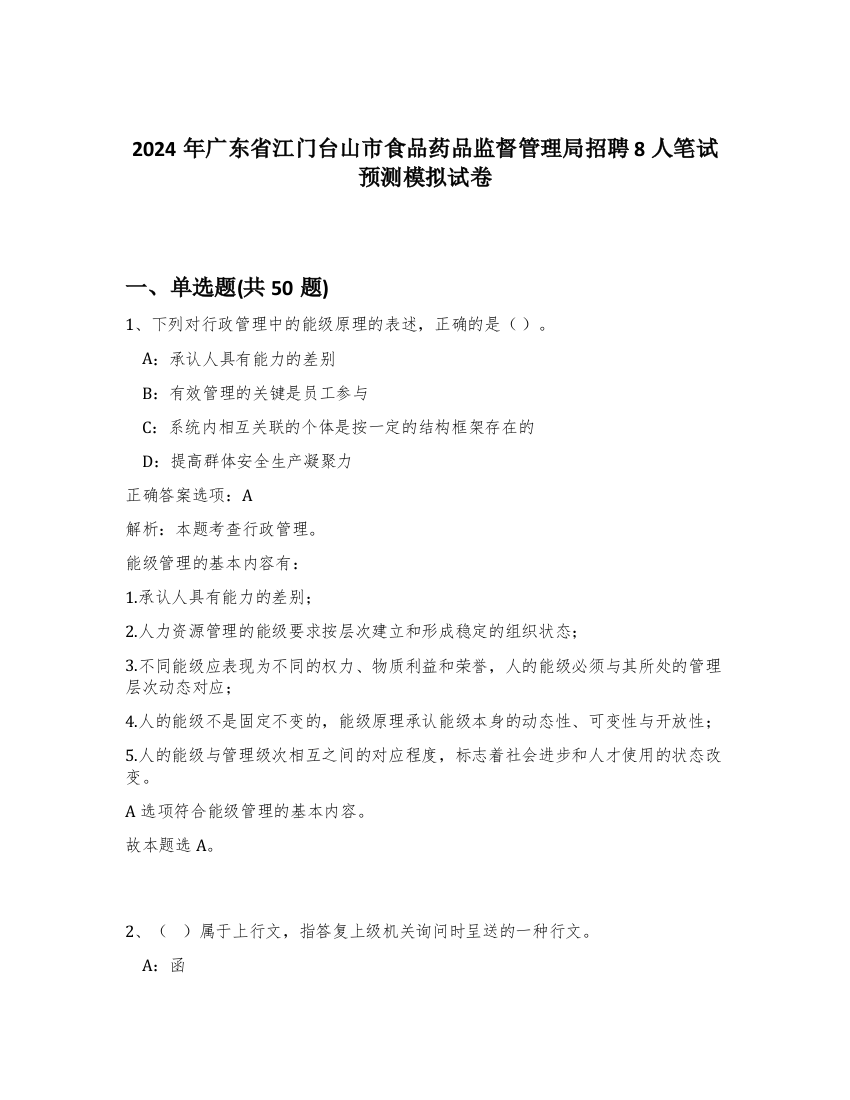 2024 年广东省江门台山市食品药品监督管理局招聘 8 人笔试预测模拟试卷

一、单选题(共 50 题)

1、下列对行政管理中的能级原理的表述，正确的是（）。

A：承认人具有能力的差别

B：有效管理的关键是员工参与

C：系统内相互关联的个体是按一定的结构框架存在的

D：提高群体安全生产凝聚力

正确答案选项：A

解析：本题考查行政管理。

能级管理的基本内容有：

1.承认人具有能力的差别；

2.人力资源管理的能级要求按层次建立和形成稳定的组织状态；

3.不同能级应表现为不同的权力、物质利益和荣誉，人的能级必须与其所处的管理层次动态对应；

4.人的能级不是固定不变的，能级原理承认能级本身的动态性、可变性与开放性；

5.人的能级与管理级次相互之间的对应程度，标志着社会进步和人才使用的状态改变。

A 选项符合能级管理的基本内容。

故本题选 A。

2、（ ）属于上行文，指答复上级机关询问时呈送的一种行文。

A：函